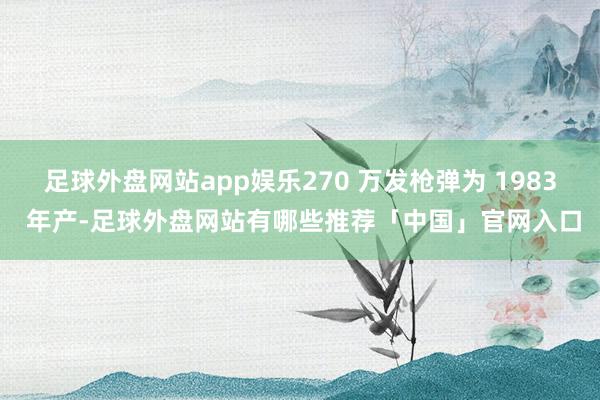 足球外盘网站app娱乐270 万发枪弹为 1983 年产-足球外盘网站有哪些推荐「中国」官网入口